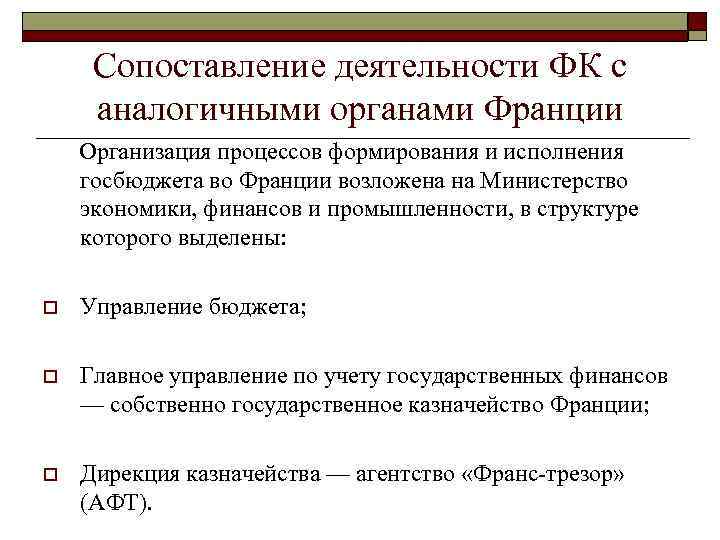 Сопоставление деятельности ФК с аналогичными органами Франции

Организация процессов формирования и исполнения госбюджета во Франции возложена на Министерство экономики, финансов и промышленности, в структуре которого выделены:

Управление бюджета;

Главное управление по учету государственных финансов — собственно государственное казначейство Франции;

Дирекция казначейства — агентство «Франс-трезор» (АФТ).